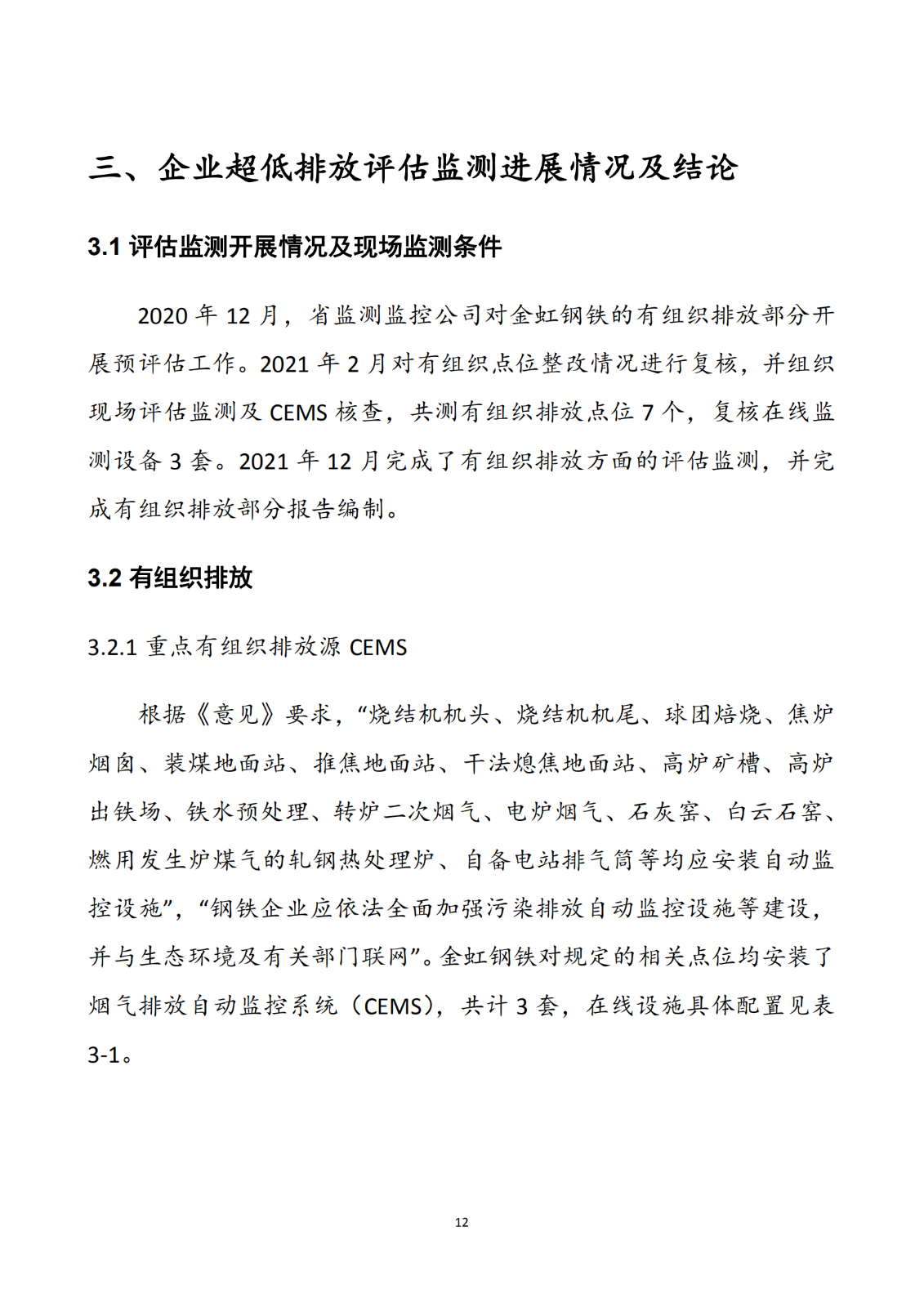 三、企业超低排放评估监测进展情况及结论

3.1 评估监测开展情况及现场监测条件

2020 年 12 月，省监测监控公司对金虹钢铁的有组织排放部分开展预评估工作。2021 年 2 月对有组织点位整改情况进行复核，并组织现场评估监测及 CEMS 核查，共测有组织排放点位 7 个，复核在线监测设备 3 套。2021 年 12 月完成了有组织排放方面的评估监测，并完成有组织排放部分报告编制。

3.2 有组织排放

3.2.1 重点有组织排放源 CEMS

根据《意见》要求，“烧结机机头、烧结机机尾、球团焙烧、焦炉烟囱、装煤地面站、推焦地面站、干法熄焦地面站、高炉矿槽、高炉出铁场、铁水预处理、转炉二次烟气、电炉烟气、石灰窑、白云石窑、燃用发生炉煤气的轧钢热处理炉、自备电站排气筒等均应安装自动监控设施”，“钢铁企业应依法全面加强污染排放自动监控设施等建设，并与生态环境及有关部门联网”。金虹钢铁对规定的相关点位均安装了烟气排放自动监控系统（CEMS），共计 3 套，在线设施具体配置见表 3-1。

12